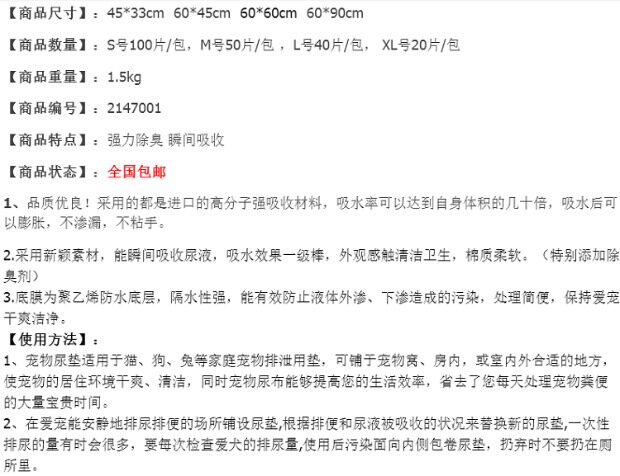 【商品尺寸】：45*33cm 60*45cm 60*60cm 60*90cm

【商品数量】：S号100片/包，M号50片/包，L号40片/包， XL号20片/包

【商品重量】：1.5kg

【商品编号】：2147001

【商品特点】：强力除臭 瞬间吸收

【商品状态】：全国包邮

1、品质优良！采用的都是进口的高分子强吸收材料，吸水率可以达到自身体积的几十倍，吸水后可以膨胀，不渗漏，不粘手。

2.采用新颖素材，能瞬间吸收尿液，吸水效果一级棒，外观感触清洁卫生，棉质柔软。（特别添加除臭剂）

3.底膜为聚乙烯防水底层，隔水性强，能有效防止液体外渗、下渗造成的污染，处理简便，保持爱宠干爽洁净。

【使用方法】：

1、宠物尿垫适用于猫、狗、兔等家庭宠物排泄用垫，可铺于宠物窝、房内，或室内外合适的地方，使宠物的居住环境干爽、清洁，同时宠物尿布能够提高您的生活效率，省去了您每天处理宠物粪便的大量宝贵时间。

2、在爱宠能安静地排尿排便的场所铺设尿垫,根据排便和尿液被吸收的状况来替换新的尿垫,一次性排尿的量有时会很多，要每次检查爱犬的排尿量,使用后污染面向内侧包卷尿垫，扔弃时不要扔在厕所里。